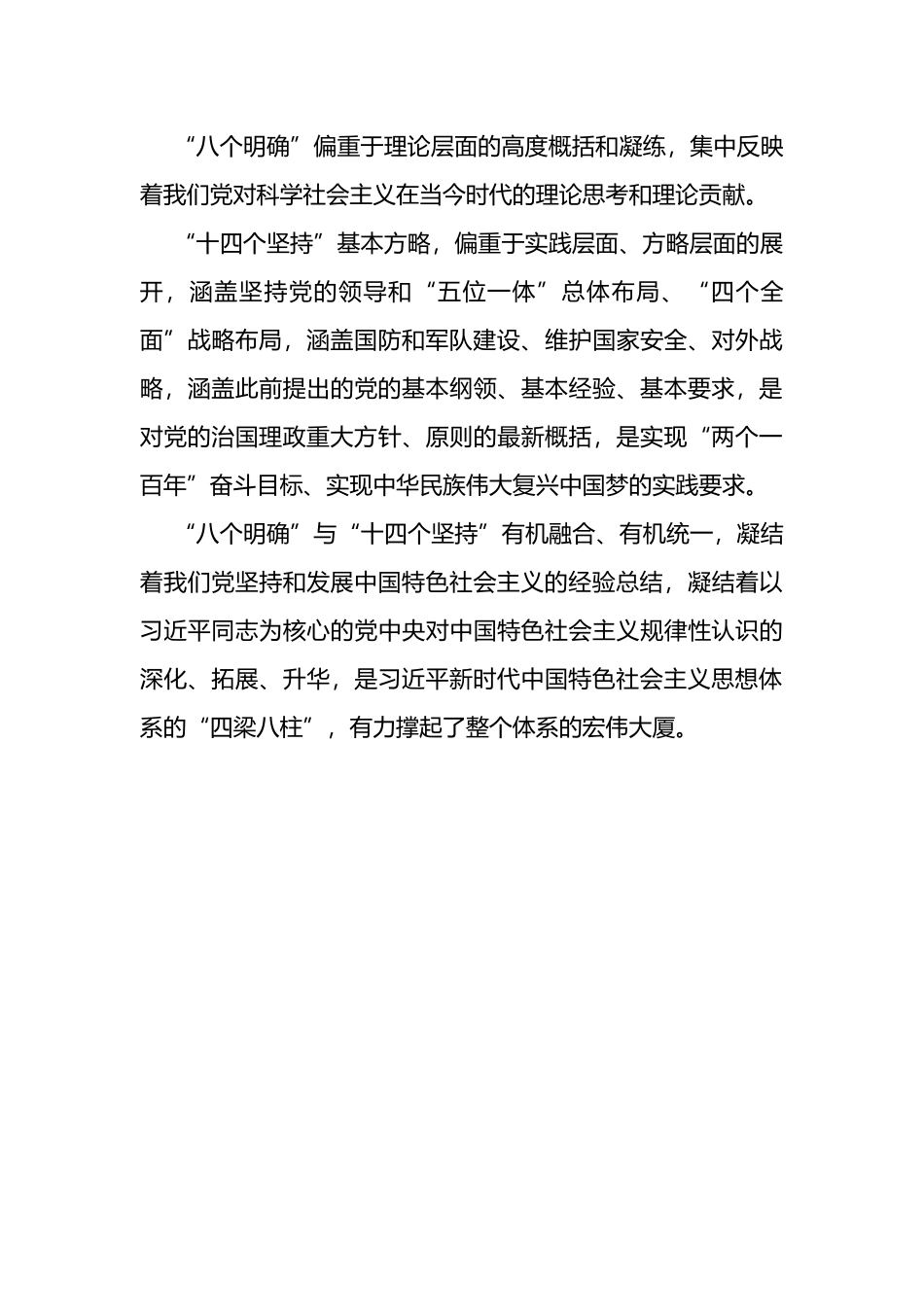 “八个明确”偏重于理论层面的高度概括和凝练，集中反映着我们党对科学社会主义在当今时代的理论思考和理论贡献。

“十四个坚持”基本方略，偏重于实践层面、方略层面的展开，涵盖坚持党的领导和“五位一体”总体布局、“四个全面”战略布局，涵盖国防和军队建设、维护国家安全、对外战略，涵盖此前提出的党的基本纲领、基本经验、基本要求，是对党的治国理政重大方针、原则的最新概括，是实现“两个一百年”奋斗目标、实现中华民族伟大复兴中国梦的实践要求。

“八个明确”与“十四个坚持”有机融合、有机统一，凝结着我们党坚持和发展中国特色社会主义的经验总结，凝结着以习近平同志为核心的党中央对中国特色社会主义规律性认识的深化、拓展、升华，是习近平新时代中国特色社会主义思想体系的“四梁八柱”，有力撑起了整个体系的宏伟大厦。